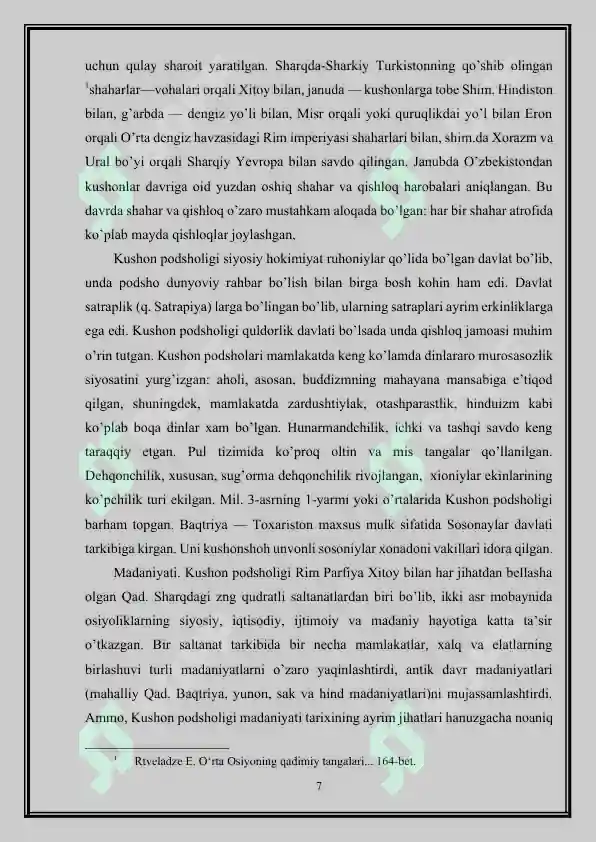 uchun qulay sharoit yaratilgan. Sharqda-Sharkiy Turkistonning qo'shib olingan $^1$shaharlar—vohalari orqali Xitoy bilan, januda — kushonlarga tobe Shim. Hindiston bilan, g'arbda — dengiz yo'li bilan, Misr orqali yoki quruqlikdai yo'l bilan Eron orqali O'rta dengiz havzasidagi Rim imperiyasi shaharlari bilan, shim.da Xorazm va Ural bo'yi orqali Sharqiy Yevropa bilan savdo qilingan. Janubda O'zbekistondan kushonlar davriga oid yuzdan oshiq shahar va qishloq harobalari aniqlangan. Bu davrda shahar va qishloq o'zaro mustahkam aloqada bo'lgan: har bir shahar atrofida ko'plab mayda qishloqlar joylashgan.

Kushon podsholigi siyosiy hokimiyat ruhoniylar qo'lida bo'lgan davlat bo'lib, unda podsho dunyoviy rahbar bo'lish bilan birga bosh kohin ham edi. Davlat satraplik (q. Satrapiya) larga bo'lingan bo'lib, ularning satraplari ayrim erkinliklarga ega edi. Kushon podsholigi quldorlik davlati bo'lsada unda qishloq jamoasi muhim o'rin tutgan. Kushon podsholari mamlakatda keng ko'lamda dinlararo murosasozlik siyosatini yurg'izgan: aholi, asosan, buddizmning mahayana mansabiga e'tiqod qilgan, shuningdek, mamlakatda zardushtiylak, otashparastlik, hinduizm kabi ko'plab boqa dinlar xam bo'lgan. Hunarmandchilik, ichki va tashqi savdo keng taraqqiy etgan. Pul tizimida ko'proq oltin va mis tangalar qo'llanilgan. Dehqonchilik, xususan, sug'orma dehqonchilik rivojlangan, xioniylar ekinlarining ko'pchilik turi ekilgan. Mil. 3-asrning 1-yarmi yoki o'rtalarida Kushon podsholigi barham topgan. Baqtriya — Toxariston maxsus mulk sifatida Sosonaylar davlati tarkibiga kirgan. Uni kushonshoh unvonli sosoniylar xonadoni vakillari idora qilgan.

Madaniyati. Kushon podsholigi Rim Parfiya Xitoy bilan har jihatdan bellasha olgan Qad. Sharqdagi zng qudratli saltanatlardan biri bo'lib, ikki asr mobaynida osiyoliklarning siyosiy, iqtisodiy, ijtimoiy va madaniy hayotiga katta ta'sir o'tkazgan. Bir saltanat tarkibida bir necha mamlakatlar, xalq va elatlarning birlashuvi turli madaniyatlarni o'zaro yaqinlashtirdi, antik davr madaniyatlari (mahalliy Qad. Baqtriya, yunon, sak va hind madaniyatlari)ni mujassamlashtirdi. Ammo, Kushon podsholigi madaniyati tarixining ayrim jihatlari hanuzgacha noaniq

$^1$ Rtveladze E. O'rta Osiyoning qadimiy tangalari... 164-bet.

7